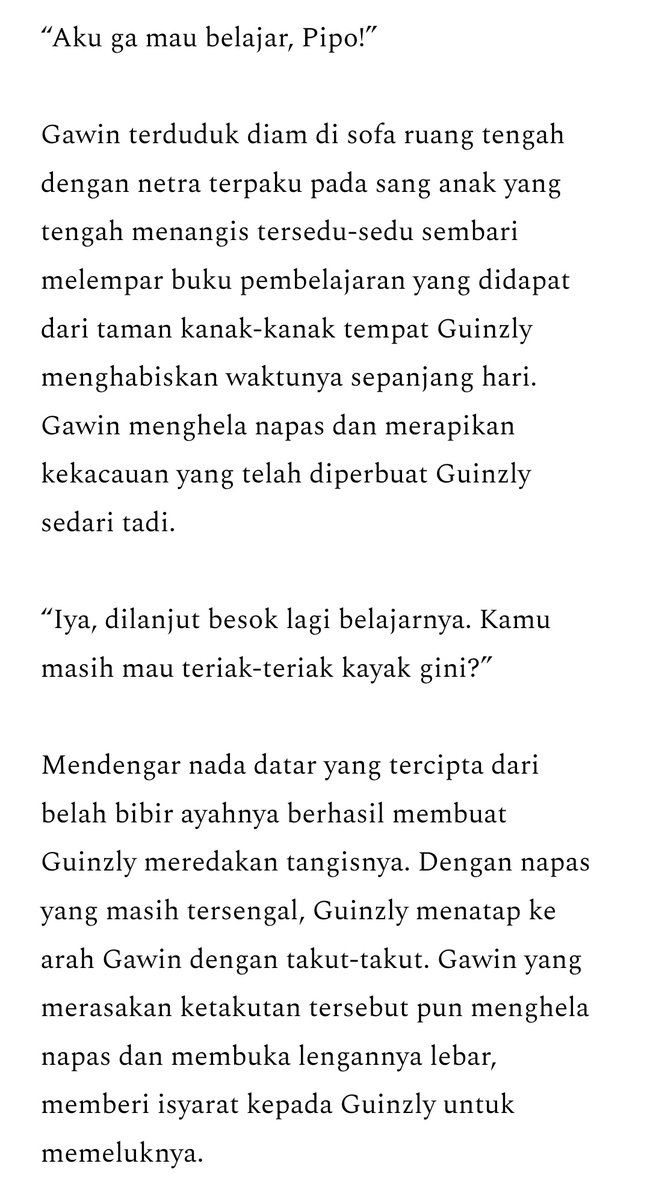 “Aku ga mau belajar, Pipo!”

Gawin terduduk diam di sofa ruang tengah dengan netra terpaku pada sang anak yang tengah menangis tersedu-sedu sembari melempar buku pembelajaran yang didapat dari taman kanak-kanak tempat Guinzly menghabiskan waktunya sepanjang hari. Gawin menghela napas dan merapikan kekacauan yang telah diperbuat Guinzly sedari tadi.

“Iya, dilanjut besok lagi belajarnya. Kamu masih mau teriak-teriak kayak gini?”

Mendengar nada datar yang tercipta dari belah bibir ayahnya berhasil membuat Guinzly meredakan tangisnya. Dengan napas yang masih tersengal, Guinzly menatap ke arah Gawin dengan takut-takut. Gawin yang merasakan ketakutan tersebut pun menghela napas dan membuka lengannya lebar, memberi isyarat kepada Guinzly untuk memeluknya.